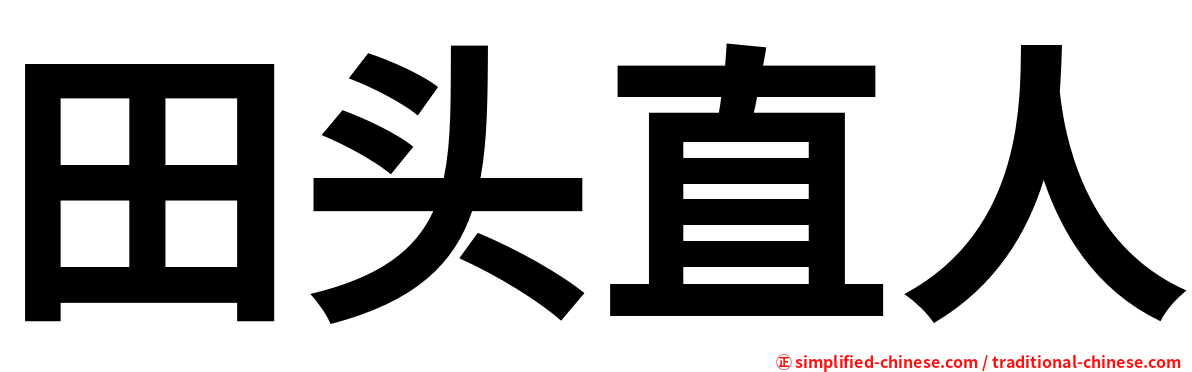 田头直人

㊣ simplified-chinese.com / traditional-chinese.com